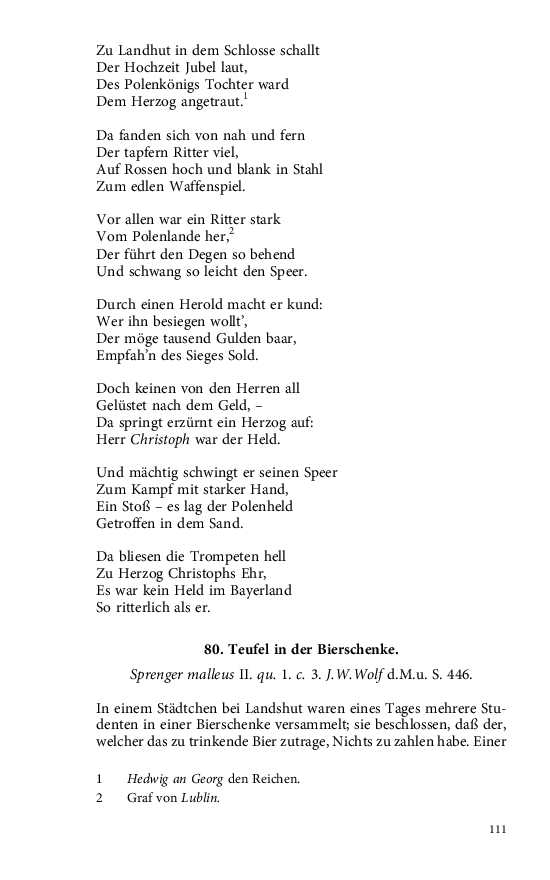 Zu Landhut in dem Schlosse schallt
Der Hochzeit Jubel laut,
Des Polenkönigs Tochter ward
Dem Herzog angetraut.$^1$

Da fanden sich von nah und fern
Der tapfern Ritter viel,
Auf Rossen hoch und blank in Stahl
Zum edlen Waffenspiel.

Vor allen war ein Ritter stark
Vom Polenlande her,$^2$
Der führt den Degen so behend
Und schwang so leicht den Speer.

Durch einen Herold macht er kund:
Wer ihn besiegen wollt',
Der möge tausend Gulden baar,
Empfah'n des Sieges Sold.

Doch keinen von den Herren all
Gelüstet nach dem Geld, –
Da springt erzürnt ein Herzog auf:
Herr Christoph war der Held.

Und mächtig schwingt er seinen Speer
Zum Kampf mit starker Hand,
Ein Stoß – es lag der Polenheld
Getroffen in dem Sand.

Da bliesen die Trompeten hell
Zu Herzog Christophs Ehr,
Es war kein Held im Bayerland
So ritterlich als er.

80. Teufel in der Bierschenke.

Sprenger malleus II. qu. 1. c. 3. J.W.Wolf d.M.u. S. 446.

In einem Städtchen bei Landshut waren eines Tages mehrere Studenten in einer Bierschenke versammelt; sie beschlossen, daß der, welcher das zu trinkende Bier zutrage, Nichts zu zahlen habe. Einer

1 Hedwig an Georg den Reichen.
2 Graf von Lublin.

111